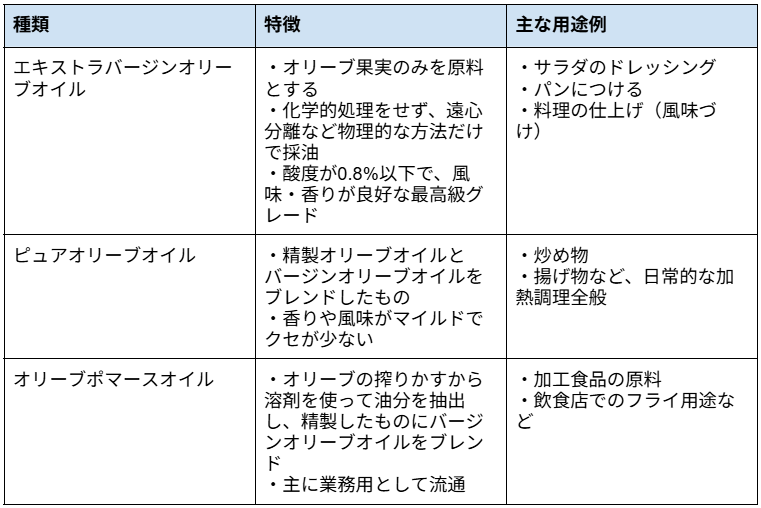 | 種類 | 特徴 | 主な用途例 |
|---|---|---|
| エキストラバージンオリーブオイル | ・オリーブ果実のみを原料とする ・化学的処理をせず、遠心分離など物理的な方法だけで採油 ・酸度が0.8%以下で、風味・香りが良好な最高級グレード | ・サラダのドレッシング ・パンにつける ・料理の仕上げ（風味づけ） |
| ピュアオリーブオイル | ・精製オリーブオイルとバージンオリーブオイルをブレンドしたもの ・香りや風味がマイルドでクセが少ない | ・炒め物 ・揚げ物など、日常的な加熱調理全般 |
| オリーブポマースオイル | ・オリーブの搾りかすから溶剤を使って油分を抽出し、精製したものにバージンオリーブオイルをブレンド ・主に業務用として流通 | ・加工食品の原料 ・飲食店でのフライ用途など |